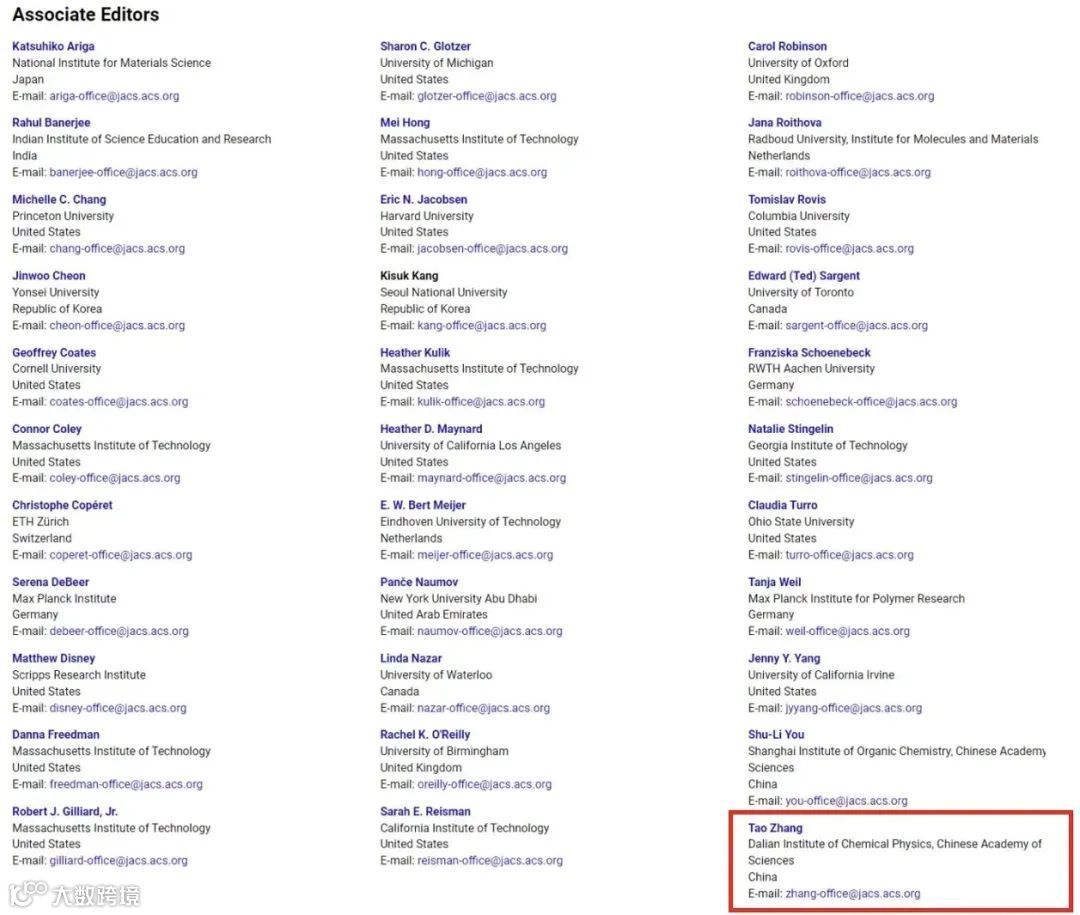 Associate Editors

Katsuhiko Ariga
National Institute for Materials Science
Japan
E-mail: ariga-office@jacs.acs.org

Rahul Banerjee
Indian Institute of Science Education and Research
India
E-mail: banerjee-office@jacs.acs.org

Michelle C. Chang
Princeton University
United States
E-mail: chang-office@jacs.acs.org

Jinwoo Cheon
Yonsei University
Republic of Korea
E-mail: cheon-office@jacs.acs.org

Geoffrey Coates
Cornell University
United States
E-mail: coates-office@jacs.acs.org

Connor Coley
Massachusetts Institute of Technology
United States
E-mail: coley-office@jacs.acs.org

Christophe Copéret
ETH Zürich
Switzerland
E-mail: coperet-office@jacs.acs.org

Serena DeBeer
Max Planck Institute
Germany
E-mail: debeer-office@jacs.acs.org

Matthew Disney
Scripps Research Institute
United States
E-mail: disney-office@jacs.acs.org

Danna Freedman
Massachusetts Institute of Technology
United States
E-mail: freedman-office@jacs.acs.org

Robert J. Gilliard, Jr.
Massachusetts Institute of Technology
United States
E-mail: gilliard-office@jacs.acs.org

Sharon C. Glotzer
University of Michigan
United States
E-mail: glotzer-office@jacs.acs.org

Mei Hong
Massachusetts Institute of Technology
United States
E-mail: hong-office@jacs.acs.org

Eric N. Jacobsen
Harvard University
United States
E-mail: jacobsen-office@jacs.acs.org

Kisuk Kang
Seoul National University
Republic of Korea
E-mail: kang-office@jacs.acs.org

Heather Kulik
Massachusetts Institute of Technology
United States
E-mail: kulik-office@jacs.acs.org

Heather D. Maynard
University of California Los Angeles
United States
E-mail: maynard-office@jacs.acs.org

E. W. Bert Meijer
Eindhoven University of Technology
Netherlands
E-mail: meijer-office@jacs.acs.org

Panče Naumov
New York University Abu Dhabi
United Arab Emirates
E-mail: naumov-office@jacs.acs.org

Linda Nazar
University of Waterloo
Canada
E-mail: nazar-office@jacs.acs.org

Rachel K. O'Reilly
University of Birmingham
United Kingdom
E-mail: oreilly-office@jacs.acs.org

Sarah E. Reisman
California Institute of Technology
United States
E-mail: reisman-office@jacs.acs.org

Carol Robinson
University of Oxford
United Kingdom
E-mail: robinson-office@jacs.acs.org

Jana Roithova
Radboud University, Institute for Molecules and Materials
Netherlands
E-mail: roithova-office@jacs.acs.org

Tomislav Rovis
Columbia University
United States
E-mail: rovis-office@jacs.acs.org

Edward (Ted) Sargent
University of Toronto
Canada
E-mail: sargent-office@jacs.acs.org

Franziska Schoenebeck
RWTH Aachen University
Germany
E-mail: schoenebeck-office@jacs.acs.org

Natalie Stingelin
Georgia Institute of Technology
United States
E-mail: stingelin-office@jacs.acs.org

Claudia Turro
Ohio State University
United States
E-mail: turro-office@jacs.acs.org

Tanja Weil
Max Planck Institute for Polymer Research
Germany
E-mail: weil-office@jacs.acs.org

Jenny Y. Yang
University of California Irvine
United States
E-mail: jyyang-office@jacs.acs.org

Shu-Li You
Shanghai Institute of Organic Chemistry, Chinese Academy Sciences
China
E-mail: you-office@jacs.acs.org

Tao Zhang
Dalian Institute of Chemical Physics, Chinese Academy of Sciences
China
E-mail: zhang-office@jacs.acs.org

大数跨境